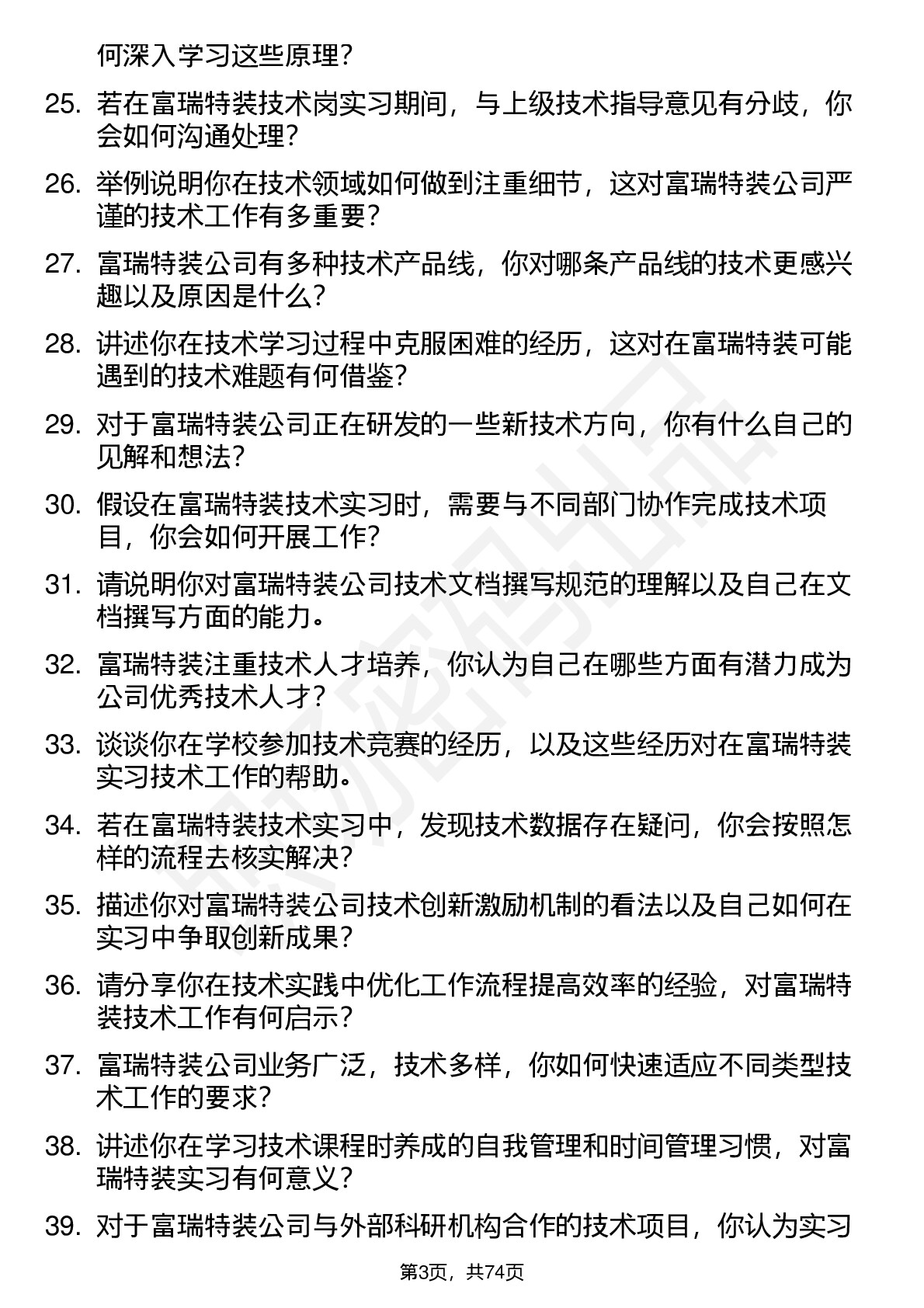 何深入学习这些原理？

25. 若在富瑞特装技术岗实习期间，与上级技术指导意见有分歧，你会如何沟通处理？

26. 举例说明你在技术领域如何做到注重细节，这对富瑞特装公司严谨的技术工作有多重要？

27. 富瑞特装公司有多种技术产品线，你对哪条产品线的技术更感兴趣以及原因是什么？

28. 讲述你在技术学习过程中克服困难的经历，这对在富瑞特装可能遇到的技术难题有何借鉴？

29. 对于富瑞特装公司正在研发的一些新技术方向，你有什么自己的见解和想法？

30. 假设在富瑞特装技术实习时，需要与不同部门协作完成技术项目，你会如何开展工作？

31. 请说明你对富瑞特装公司技术文档撰写规范的理解以及自己在文档撰写方面的能力。

32. 富瑞特装注重技术人才培养，你认为自己在哪些方面有潜力成为公司优秀技术人才？

33. 谈谈你在学校参加技术竞赛的经历，以及这些经历对在富瑞特装实习技术工作的帮助。

34. 若在富瑞特装技术实习中，发现技术数据存在疑问，你会按照怎样的流程去核实解决？

35. 描述你对富瑞特装公司技术创新激励机制的看法以及自己如何在实习中争取创新成果？

36. 请分享你在技术实践中优化工作流程提高效率的经验，对富瑞特装技术工作有何启示？

37. 富瑞特装公司业务广泛，技术多样，你如何快速适应不同类型技术工作的要求？

38. 讲述你在学习技术课程时养成的自我管理和时间管理习惯，对富瑞特装实习有何意义？

39. 对于富瑞特装公司与外部科研机构合作的技术项目，你认为实习

第3页，共74页